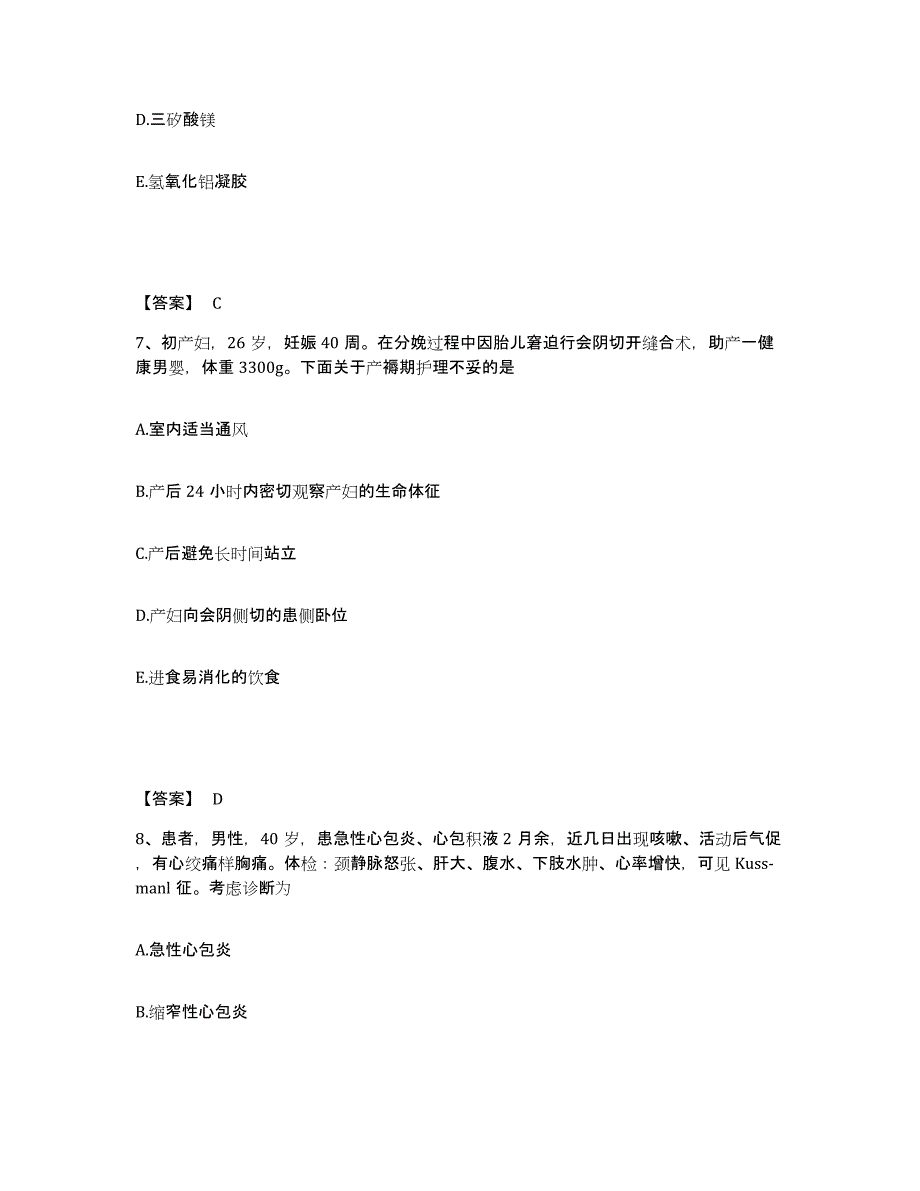 D.三矽酸镁

E.氢氧化铝凝胶

【答案】 C

7、初产妇，26 岁，妊娠 40 周。在分娩过程中因胎儿窘迫行会阴切开缝合术，助产一健康男婴，体重 3300g。下面关于产褥期护理不妥的是

A.室内适当通风

B.产后 24 小时内密切观察产妇的生命体征

C.产后避免长时间站立

D.产妇向会阴侧切的患侧卧位

E.进食易消化的饮食

【答案】 D

8、患者，男性，40 岁，患急性心包炎、心包积液 2 月余，近几日出现咳嗽、活动后气促，有心绞痛样胸痛。体检：颈静脉怒张、肝大、腹水、下肢水肿、心率增快，可见 Kussmanl 征。考虑诊断为

A.急性心包炎

B.缩窄性心包炎